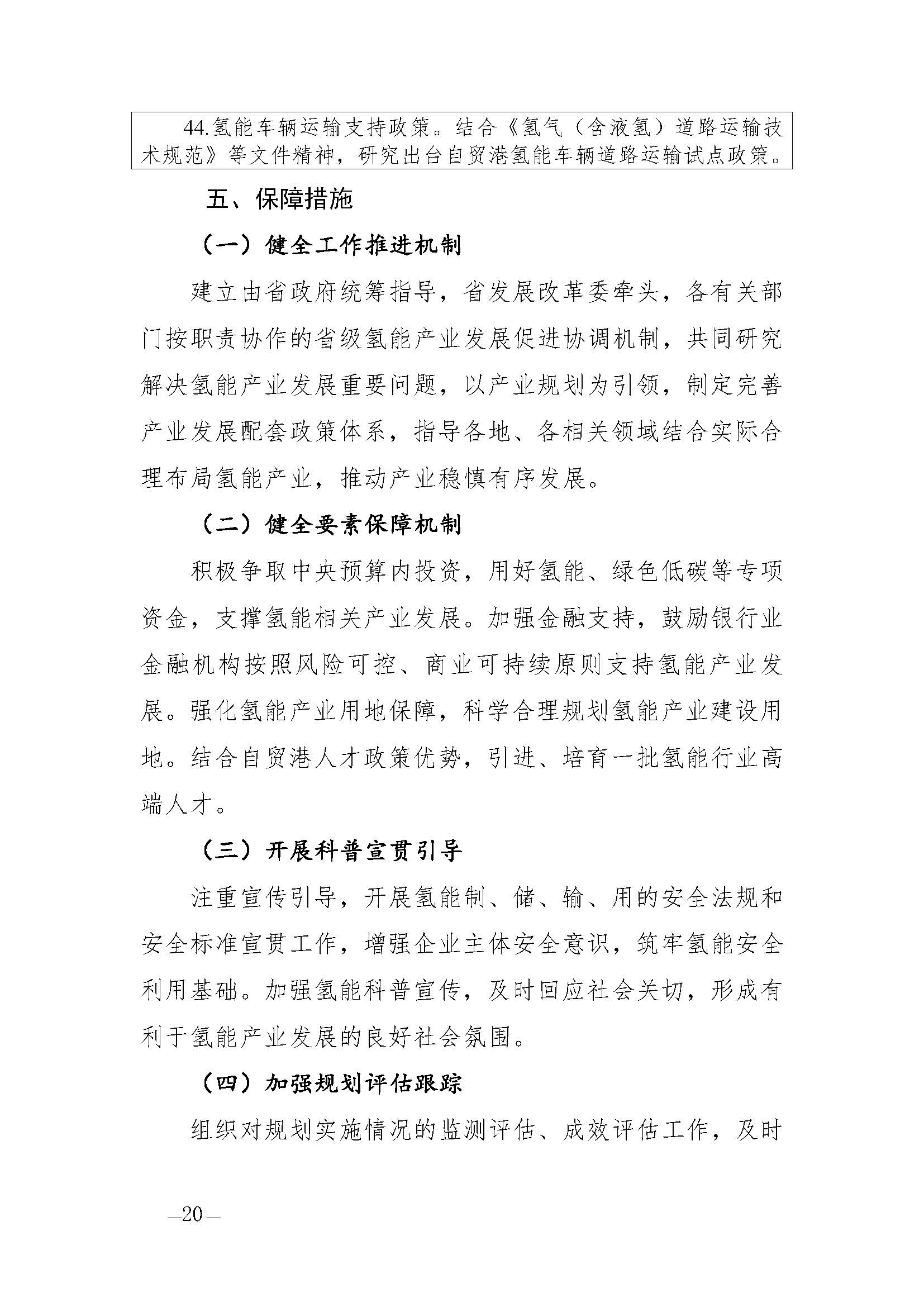 44.氢能车辆运输支持政策。结合《氢气（含液氢）道路运输技术规范》等文件精神，研究出台自贸港氢能车辆道路运输试点政策。

五、保障措施

（一）健全工作推进机制

建立由省政府统筹指导，省发展改革委牵头，各有关部门按职责协作的省级氢能产业发展促进协调机制，共同研究解决氢能产业发展重要问题，以产业规划为引领，制定完善产业发展配套政策体系，指导各地、各相关领域结合实际合理布局氢能产业，推动产业稳慎有序发展。

（二）健全要素保障机制

积极争取中央预算内投资，用好氢能、绿色低碳等专项资金，支撑氢能相关产业发展。加强金融支持，鼓励银行业金融机构按照风险可控、商业可持续原则支持氢能产业发展。强化氢能产业用地保障，科学合理规划氢能产业建设用地。结合自贸港人才政策优势，引进、培育一批氢能行业高端人才。

（三）开展科普宣贯引导

注重宣传引导，开展氢能制、储、输、用的安全法规和安全标准宣贯工作，增强企业主体安全意识，筑牢氢能安全利用基础。加强氢能科普宣传，及时回应社会关切，形成有利于氢能产业发展的良好社会氛围。

（四）加强规划评估跟踪

组织对规划实施情况的监测评估、成效评估工作，及时

—20—